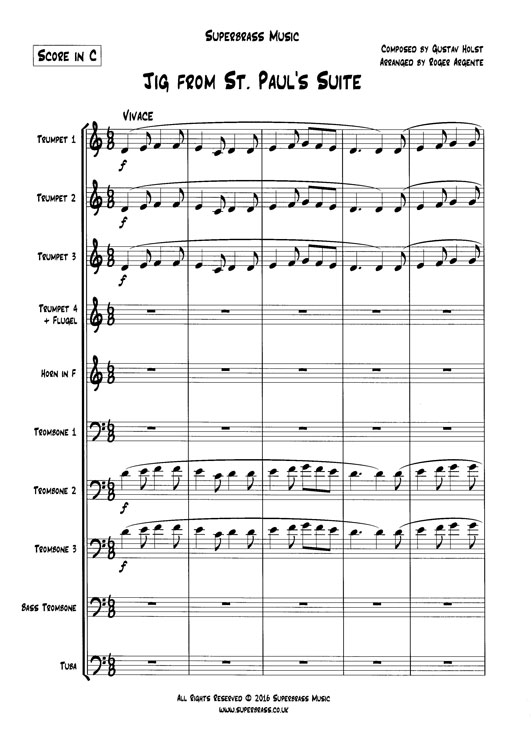 Superbrass Music

Score in C

Composed by Gustav Holst
Arranged by Roger Argente

Jig from St. Paul's Suite

Vivace

Trumpet 1
f

Trumpet 2
f

Trumpet 3
f

Trumpet 4 + Flugel

Horn in F

Trombone 1

Trombone 2
f

Trombone 3
f

Bass Trombone

Tuba

All Rights Reserved © 2016 Superbrass Music
www.superbrass.co.uk